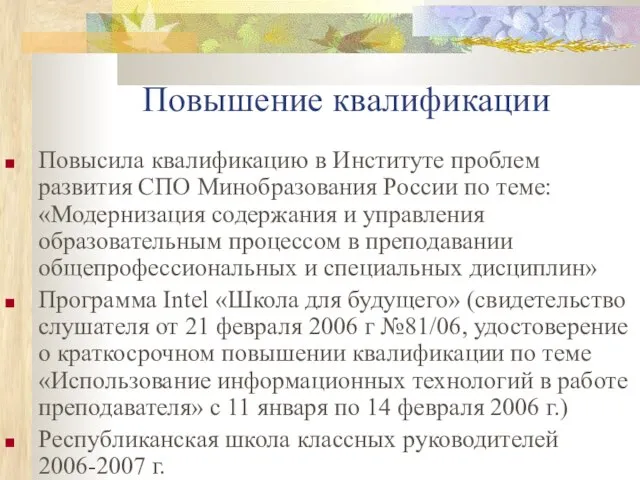 Повышение квалификации

Повысила квалификацию в Институте проблем развития СПО Минобразования России по теме: «Модернизация содержания и управления образовательным процессом в преподавании общепрофессиональных и специальных дисциплин»

Программа Intel «Школа для будущего» (свидетельство слушателя от 21 февраля 2006 г №81/06, удостоверение о краткосрочном повышении квалификации по теме «Использование информационных технологий в работе преподавателя» с 11 января по 14 февраля 2006 г.)

Республиканская школа классных руководителей 2006-2007 г.